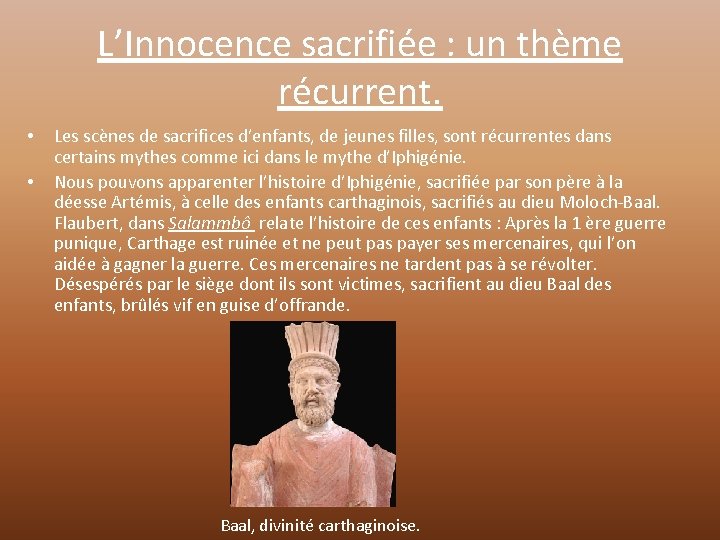 L’Innocence sacrifiée : un thème récurrent.

• Les scènes de sacrifices d’enfants, de jeunes filles, sont récurrentes dans certains mythes comme ici dans le mythe d’Iphigénie.

• Nous pouvons apparenter l’histoire d’Iphigénie, sacrifiée par son père à la déesse Artémis, à celle des enfants carthaginois, sacrifiés au dieu Moloch-Baal. Flaubert, dans Salammbô relate l’histoire de ces enfants : Après la 1 ère guerre punique, Carthage est ruinée et ne peut pas payer ses mercenaires, qui l’on aidée à gagner la guerre. Ces mercenaires ne tardent pas à se révolter. Désespérés par le siège dont ils sont victimes, sacrifient au dieu Baal des enfants, brûlés vif en guise d’offrande.

Baal, divinité carthaginoise.